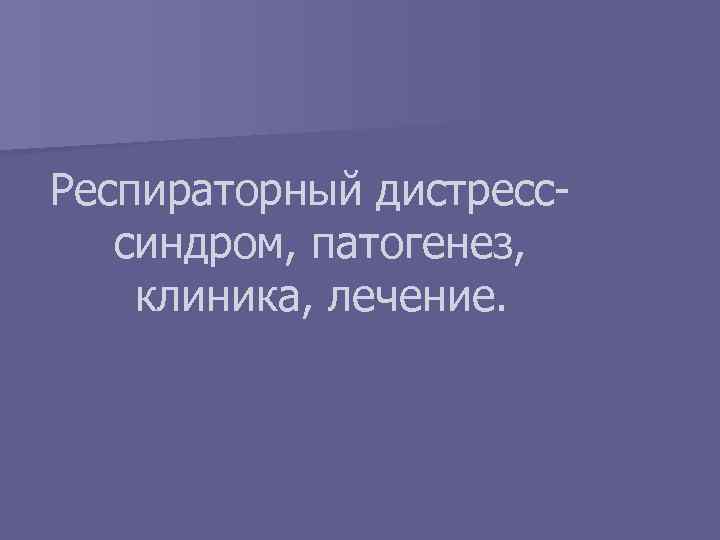 Респираторный дистресс-синдром, патогенез, клиника, лечение.